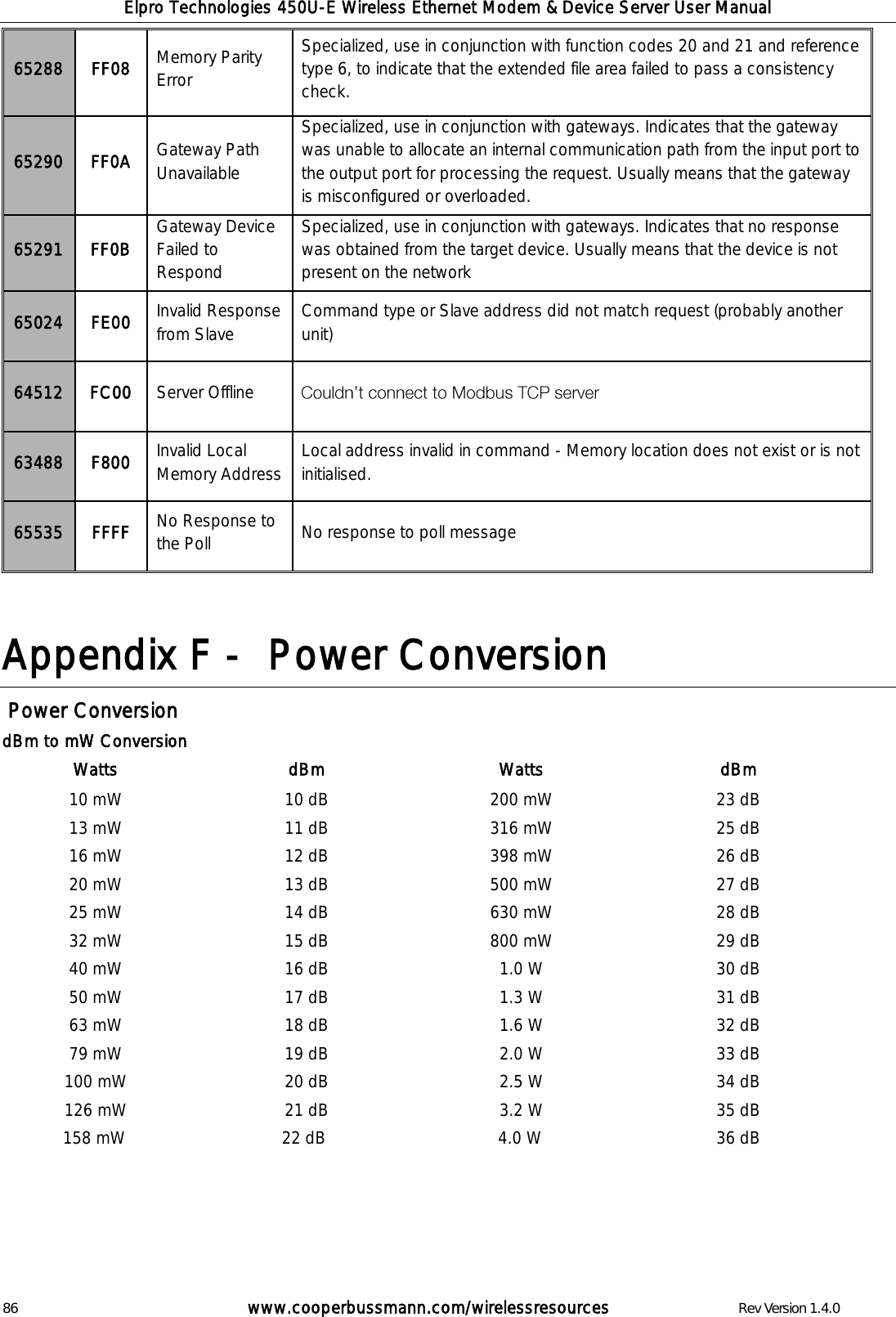 Elpro Technologies 450U-E Wireless Ethernet Modem & Device Server User Manual

| 65288 | FF08 | Memory Parity Error | Specialized, use in conjunction with function codes 20 and 21 and reference type 6, to indicate that the extended file area failed to pass a consistency check. |
|---|---|---|---|
| 65290 | FF0A | Gateway Path Unavailable | Specialized, use in conjunction with gateways. Indicates that the gateway was unable to allocate an internal communication path from the input port to the output port for processing the request. Usually means that the gateway is misconfigured or overloaded. |
| 65291 | FF0B | Gateway Device Failed to Respond | Specialized, use in conjunction with gateways. Indicates that no response was obtained from the target device. Usually means that the device is not present on the network |
| 65024 | FE00 | Invalid Response from Slave | Command type or Slave address did not match request (probably another unit) |
| 64512 | FC00 | Server Offline | Couldn't connect to Modbus TCP server |
| 63488 | F800 | Invalid Local Memory Address | Local address invalid in command - Memory location does not exist or is not initialised. |
| 65535 | FFFF | No Response to the Poll | No response to poll message |

Appendix F - Power Conversion

Power Conversion

dBm to mW Conversion

| Watts | dBm | Watts | dBm |
|---|---|---|---|
| 10 mW | 10 dB | 200 mW | 23 dB |
| 13 mW | 11 dB | 316 mW | 25 dB |
| 16 mW | 12 dB | 398 mW | 26 dB |
| 20 mW | 13 dB | 500 mW | 27 dB |
| 25 mW | 14 dB | 630 mW | 28 dB |
| 32 mW | 15 dB | 800 mW | 29 dB |
| 40 mW | 16 dB | 1.0 W | 30 dB |
| 50 mW | 17 dB | 1.3 W | 31 dB |
| 63 mW | 18 dB | 1.6 W | 32 dB |
| 79 mW | 19 dB | 2.0 W | 33 dB |
| 100 mW | 20 dB | 2.5 W | 34 dB |
| 126 mW | 21 dB | 3.2 W | 35 dB |
| 158 mW | 22 dB | 4.0 W | 36 dB |

86 www.cooperbussmann.com/wirelessresources Rev Version 1.4.0